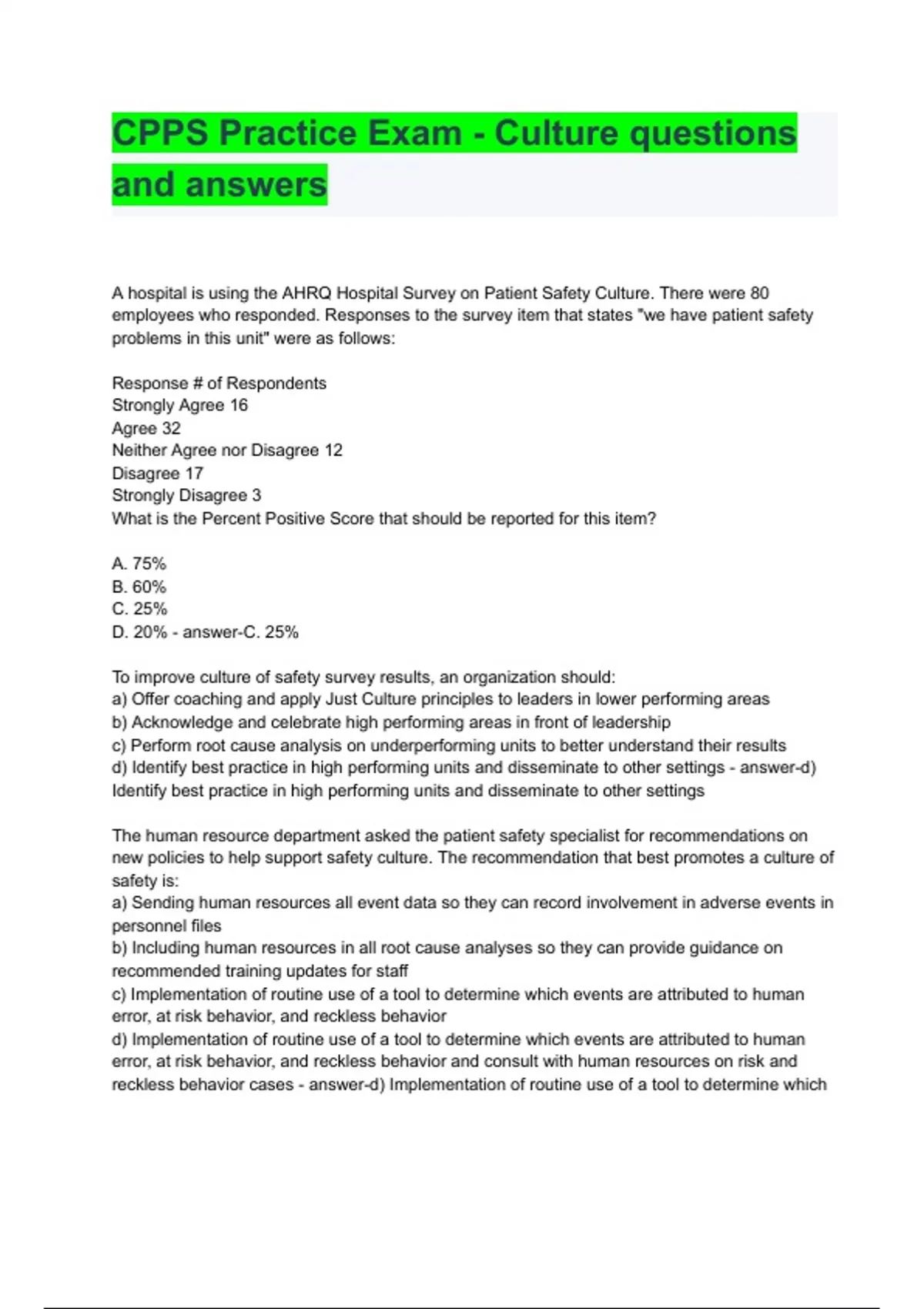 CPPS Practice Exam - Culture questions and answers

A hospital is using the AHRQ Hospital Survey on Patient Safety Culture. There were 80 employees who responded. Responses to the survey item that states "we have patient safety problems in this unit" were as follows:

Response # of Respondents
Strongly Agree 16
Agree 32
Neither Agree nor Disagree 12
Disagree 17
Strongly Disagree 3
What is the Percent Positive Score that should be reported for this item?

A. 75%
B. 60%
C. 25%
D. 20% - answer-C. 25%

To improve culture of safety survey results, an organization should:
a) Offer coaching and apply Just Culture principles to leaders in lower performing areas
b) Acknowledge and celebrate high performing areas in front of leadership
c) Perform root cause analysis on underperforming units to better understand their results
d) Identify best practice in high performing units and disseminate to other settings - answer-d) Identify best practice in high performing units and disseminate to other settings

The human resource department asked the patient safety specialist for recommendations on new policies to help support safety culture. The recommendation that best promotes a culture of safety is:
a) Sending human resources all event data so they can record involvement in adverse events in personnel files
b) Including human resources in all root cause analyses so they can provide guidance on recommended training updates for staff
c) Implementation of routine use of a tool to determine which events are attributed to human error, at risk behavior, and reckless behavior
d) Implementation of routine use of a tool to determine which events are attributed to human error, at risk behavior, and reckless behavior and consult with human resources on risk and reckless behavior cases - answer-d) Implementation of routine use of a tool to determine which